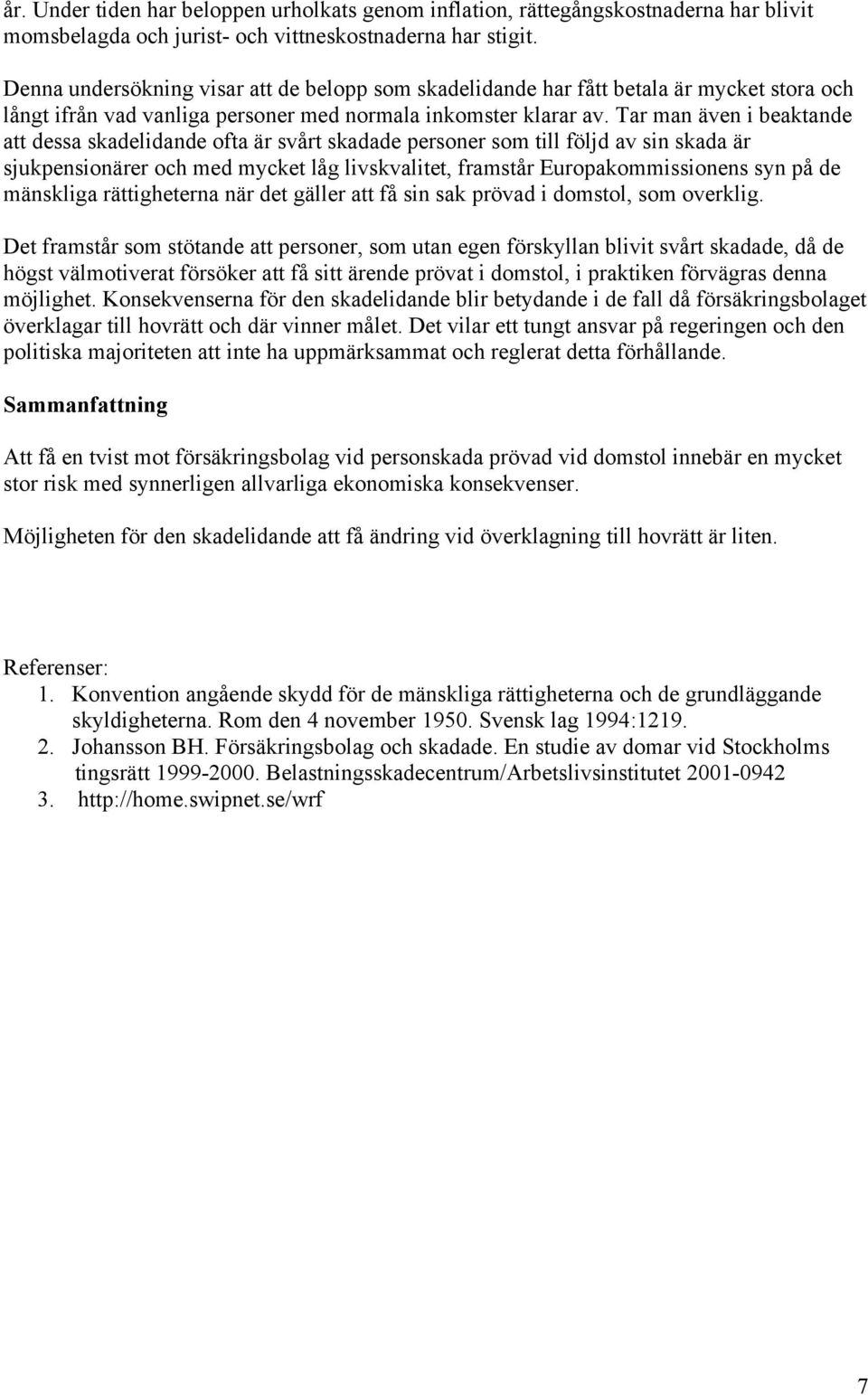 år. Under tiden har beloppen urholkats genom inflation, rättegångskostnaderna har blivit momsbelagda och jurist- och vittneskostnaderna har stigit.

Denna undersökning visar att de belopp som skadelidande har fått betala är mycket stora och långt ifrån vad vanliga personer med normala inkomster klarar av. Tar man även i beaktande att dessa skadelidande ofta är svårt skadade personer som till följd av sin skada är sjukpensionärer och med mycket låg livskvalitet, framstår Europakommissionens syn på de mänskliga rättigheterna när det gäller att få sin sak prövad i domstol, som overklig.

Det framstår som stötande att personer, som utan egen förskyllan blivit svårt skadade, då de högst välmotiverat försöker att få sitt ärende prövat i domstol, i praktiken förvägras denna möjlighet. Konsekvenserna för den skadelidande blir betydande i de fall då försäkringsbolaget överklagar till hovrätt och där vinner målet. Det vilar ett tungt ansvar på regeringen och den politiska majoriteten att inte ha uppmärksammat och reglerat detta förhållande.

Sammanfattning

Att få en tvist mot försäkringsbolag vid personskada prövad vid domstol innebär en mycket stor risk med synnerligen allvarliga ekonomiska konsekvenser.

Möjligheten för den skadelidande att få ändring vid överklagning till hovrätt är liten.

Referenser:
1. Konvention angående skydd för de mänskliga rättigheterna och de grundläggande skyldigheterna. Rom den 4 november 1950. Svensk lag 1994:1219.
2. Johansson BH. Försäkringsbolag och skadade. En studie av domar vid Stockholms tingsrätt 1999-2000. Belastningsskadecentrum/Arbetslivsinstitutet 2001-0942
3. http://home.swipnet.se/wrf

7